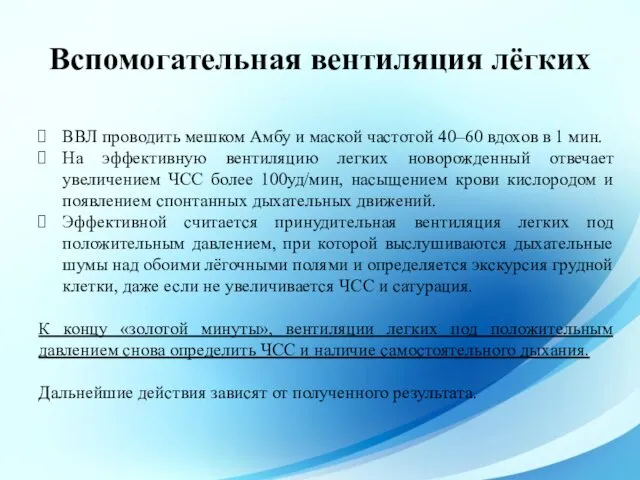 Вспомогательная вентиляция лёгких

ВВЛ проводить мешком Амбу и маской частотой 40–60 вдохов в 1 мин.
На эффективную вентиляцию легких новорожденный отвечает увеличением ЧСС более 100уд/мин, насыщением крови кислородом и появлением спонтанных дыхательных движений.
Эффективной считается принудительная вентиляция легких под положительным давлением, при которой выслушиваются дыхательные шумы над обоими лёгочными полями и определяется экскурсия грудной клетки, даже если не увеличивается ЧСС и сатурация.

К концу «золотой минуты», вентиляции легких под положительным давлением снова определить ЧСС и наличие самостоятельного дыхания.

Дальнейшие действия зависят от полученного результата.